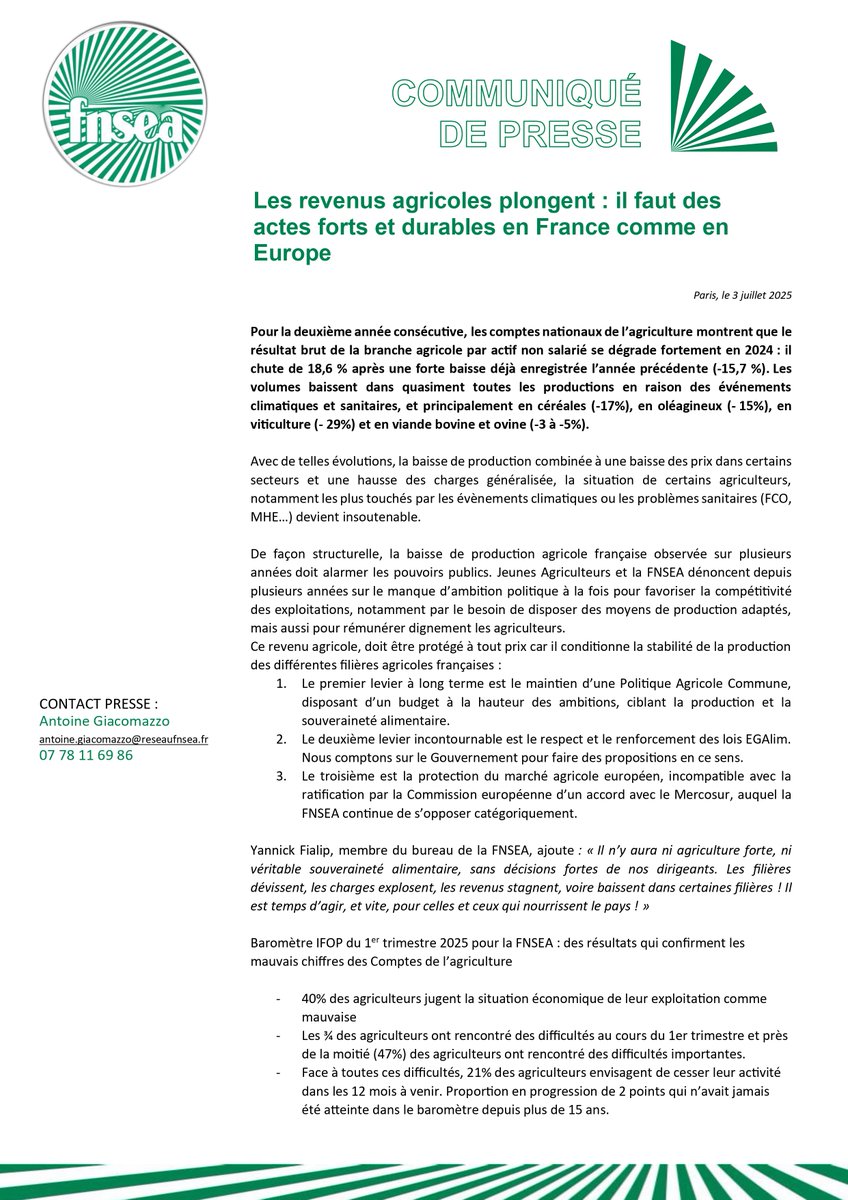 fnsea

COMMUNIQUÉ DE PRESSE

Les revenus agricoles plongent : il faut des actes forts et durables en France comme en Europe

Paris, le 3 juillet 2025

Pour la deuxième année consécutive, les comptes nationaux de l'agriculture montrent que le résultat brut de la branche agricole par actif non salarié se dégrade fortement en 2024 : il chute de 18,6 % après une forte baisse déjà enregistrée l'année précédente (-15,7 %). Les volumes baissent dans quasiment toutes les productions en raison des événements climatiques et sanitaires, et principalement en céréales (-17%), en oléagineux (- 15%), en viticulture (- 29%) et en viande bovine et ovine (-3 à -5%).

Avec de telles évolutions, la baisse de production combinée à une baisse des prix dans certains secteurs et une hausse des charges généralisée, la situation de certains agriculteurs, notamment les plus touchés par les évènements climatiques ou les problèmes sanitaires (FCO, MHE…) devient insoutenable.

De façon structurelle, la baisse de production agricole française observée sur plusieurs années doit alarmer les pouvoirs publics. Jeunes Agriculteurs et la FNSEA dénoncent depuis plusieurs années sur le manque d'ambition politique à la fois pour favoriser la compétitivité des exploitations, notamment par le besoin de disposer des moyens de production adaptés, mais aussi pour rémunérer dignement les agriculteurs.
Ce revenu agricole, doit être protégé à tout prix car il conditionne la stabilité de la production des différentes filières agricoles françaises :
1. Le premier levier à long terme est le maintien d'une Politique Agricole Commune, disposant d'un budget à la hauteur des ambitions, ciblant la production et la souveraineté alimentaire.
2. Le deuxième levier incontournable est le respect et le renforcement des lois EGAlim. Nous comptons sur le Gouvernement pour faire des propositions en ce sens.
3. Le troisième est la protection du marché agricole européen, incompatible avec la ratification par la Commission européenne d'un accord avec le Mercosur, auquel la FNSEA continue de s'opposer catégoriquement.

Yannick Fialip, membre du bureau de la FNSEA, ajoute : « Il n'y aura ni agriculture forte, ni véritable souveraineté alimentaire, sans décisions fortes de nos dirigeants. Les filières dévissent, les charges explosent, les revenus stagnent, voire baissent dans certaines filières ! Il est temps d'agir, et vite, pour celles et ceux qui nourrissent le pays ! »

Baromètre IFOP du 1$^{er}$ trimestre 2025 pour la FNSEA : des résultats qui confirment les mauvais chiffres des Comptes de l'agriculture

- 40% des agriculteurs jugent la situation économique de leur exploitation comme mauvaise
- Les ¾ des agriculteurs ont rencontré des difficultés au cours du 1er trimestre et près de la moitié (47%) des agriculteurs ont rencontré des difficultés importantes.
- Face à toutes ces difficultés, 21% des agriculteurs envisagent de cesser leur activité dans les 12 mois à venir. Proportion en progression de 2 points qui n'avait jamais été atteinte dans le baromètre depuis plus de 15 ans.

CONTACT PRESSE :
Antoine Giacomazzo
antoine.giacomazzo@reseaufnsea.fr
07 78 11 69 86